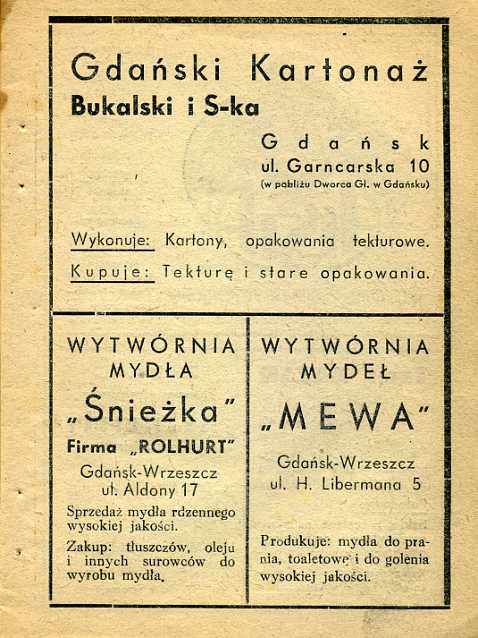 Gdański Kartonaż
Bukalski i S-ka

Gdańsk
ul. Garncarska 10
(w pobliżu Dworca Gł. w Gdańsku)

Wykonuje: Kartony, opakowania tekturowe.

Kupuje: Tekturę i stare opakowania.

WYTWÓRNIA MYDŁA
„Śnieżka"
Firma „ROLHURT"
Gdańsk-Wrzeszcz
ul. Aldony 17

Sprzedaż mydła rdzennego wysokiej jakości.

Zakup: tłuszczów, oleju i innych surowców do wyrobu mydła.

WYTWÓRNIA MYDEŁ
„MEWA"
Gdańsk-Wrzeszcz
ul. H. Libermana 5

Produkuje: mydła do prania, toaletowe i do golenia wysokiej jakości.